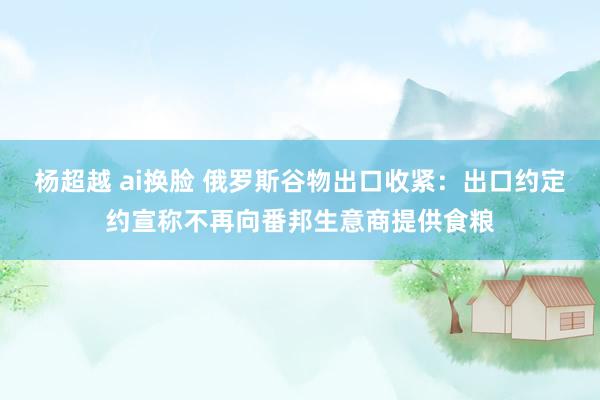 杨超越 ai换脸 俄罗斯谷物出口收紧：出口约定约宣称不再向番邦生意商提供食粮